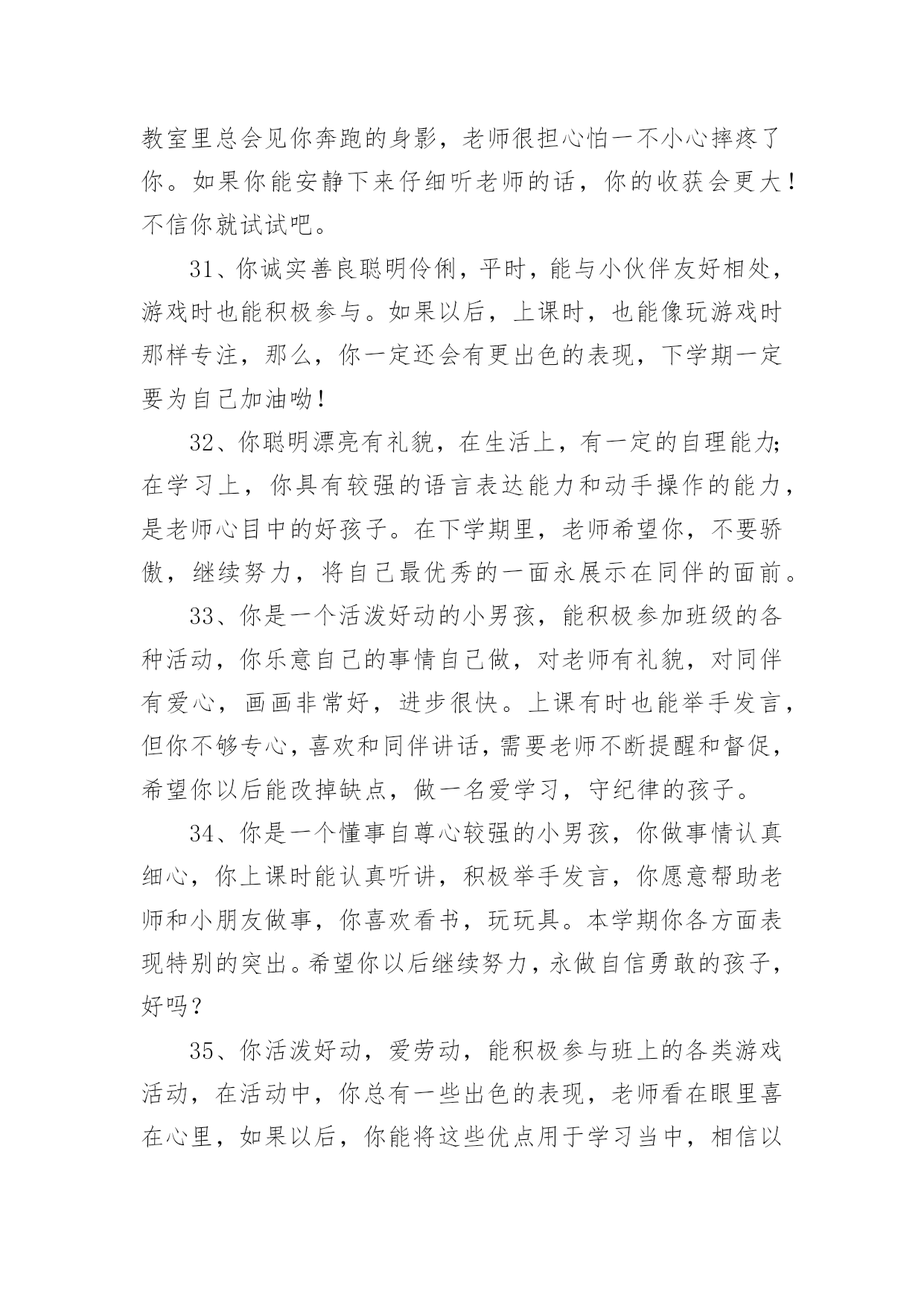 教室里总会见你奔跑的身影，老师很担心怕一不小心摔疼了你。如果你能安静下来仔细听老师的话，你的收获会更大！不信你就试试吧。

31、你诚实善良聪明伶俐，平时，能与小伙伴友好相处，游戏时也能积极参与。如果以后，上课时，也能像玩游戏时那样专注，那么，你一定还会有更出色的表现，下学期一定要为自己加油呦！

32、你聪明漂亮有礼貌，在生活上，有一定的自理能力;在学习上，你具有较强的语言表达能力和动手操作的能力，是老师心目中的好孩子。在下学期里，老师希望你，不要骄傲，继续努力，将自己最优秀的一面永展示在同伴的面前。

33、你是一个活泼好动的小男孩，能积极参加班级的各种活动，你乐意自己的事情自己做，对老师有礼貌，对同伴有爱心，画画非常好，进步很快。上课有时也能举手发言，但你不够专心，喜欢和同伴讲话，需要老师不断提醒和督促，希望你以后能改掉缺点，做一名爱学习，守纪律的孩子。

34、你是一个懂事自尊心较强的小男孩，你做事情认真细心，你上课时能认真听讲，积极举手发言，你愿意帮助老师和小朋友做事，你喜欢看书，玩玩具。本学期你各方面表现特别的突出。希望你以后继续努力，永做自信勇敢的孩子，好吗？

35、你活泼好动，爱劳动，能积极参与班上的各类游戏活动，在活动中，你总有一些出色的表现，老师看在眼里喜在心里，如果以后，你能将这些优点用于学习当中，相信以